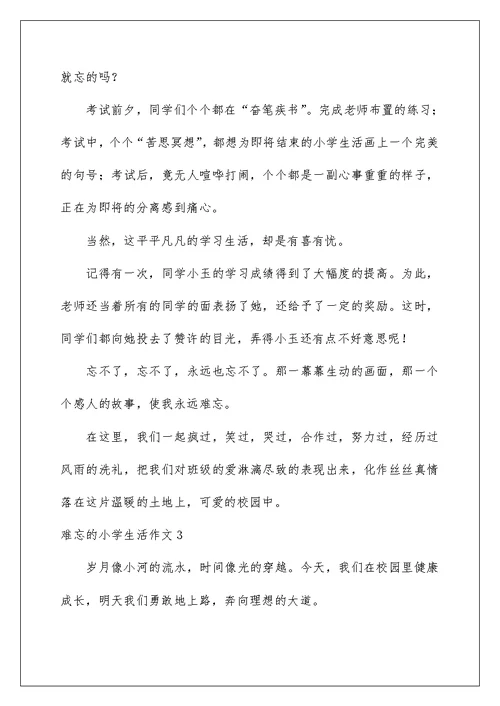 就忘的吗？

考试前夕，同学们个个都在“奋笔疾书”。完成老师布置的练习；考试中，个个“苦思冥想”，都想为即将结束的小学生活画上一个完美的句号；考试后，竟无人喧哗打闹，个个都是一副心事重重的样子，正在为即将的分离感到痛心。

当然，这平平凡凡的学习生活，却是有喜有忧。

记得有一次，同学小玉的学习成绩得到了大幅度的提高。为此，老师还当着所有的同学的面表扬了她，还给予了一定的奖励。这时，同学们都向她投去了赞许的目光，弄得小玉还有点不好意思呢！

忘不了，忘不了，永远也忘不了。那一幕幕生动的画面，那一个个感人的故事，使我永远难忘。

在这里，我们一起疯过，笑过，哭过，合作过，努力过，经历过风雨的洗礼，把我们对班级的爱淋漓尽致的表现出来，化作丝丝真情落在这片温暖的土地上，可爱的校园中。

难忘的小学生活作文 3

岁月像小河的流水，时间像光的穿越。今天，我们在校园里健康成长，明天我们勇敢地上路，奔向理想的大道。